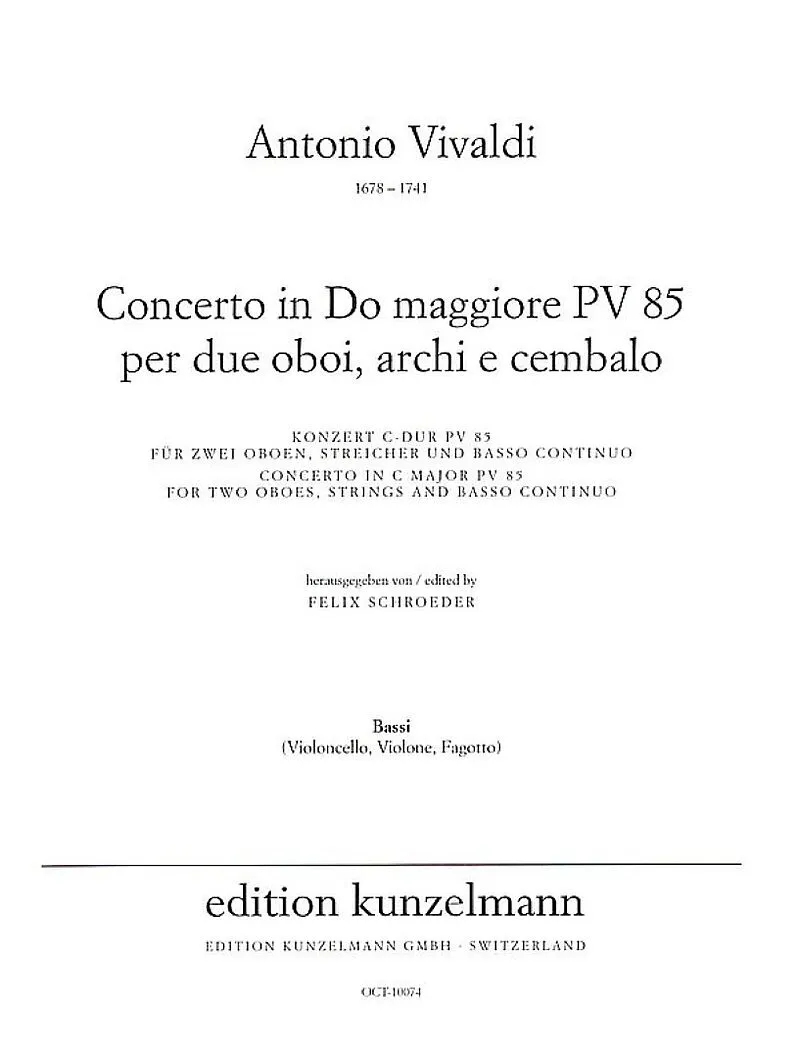 Antonio Vivaldi

1678 – 1741

Concerto in Do maggiore PV 85
per due oboi, archi e cembalo

KONZERT C-DUR PV 85
FÜR ZWEI OBOEN, STREICHER UND BASSO CONTINUO
CONCERTO IN C MAJOR PV 85
FOR TWO OBOES, STRINGS AND BASSO CONTINUO

herausgegeben von / edited by
FELIX SCHROEDER

Bassi
(Violoncello, Violone, Fagotto)

edition kunzelmann

EDITION KUNZELMANN GMBH · SWITZERLAND

OCT-10074